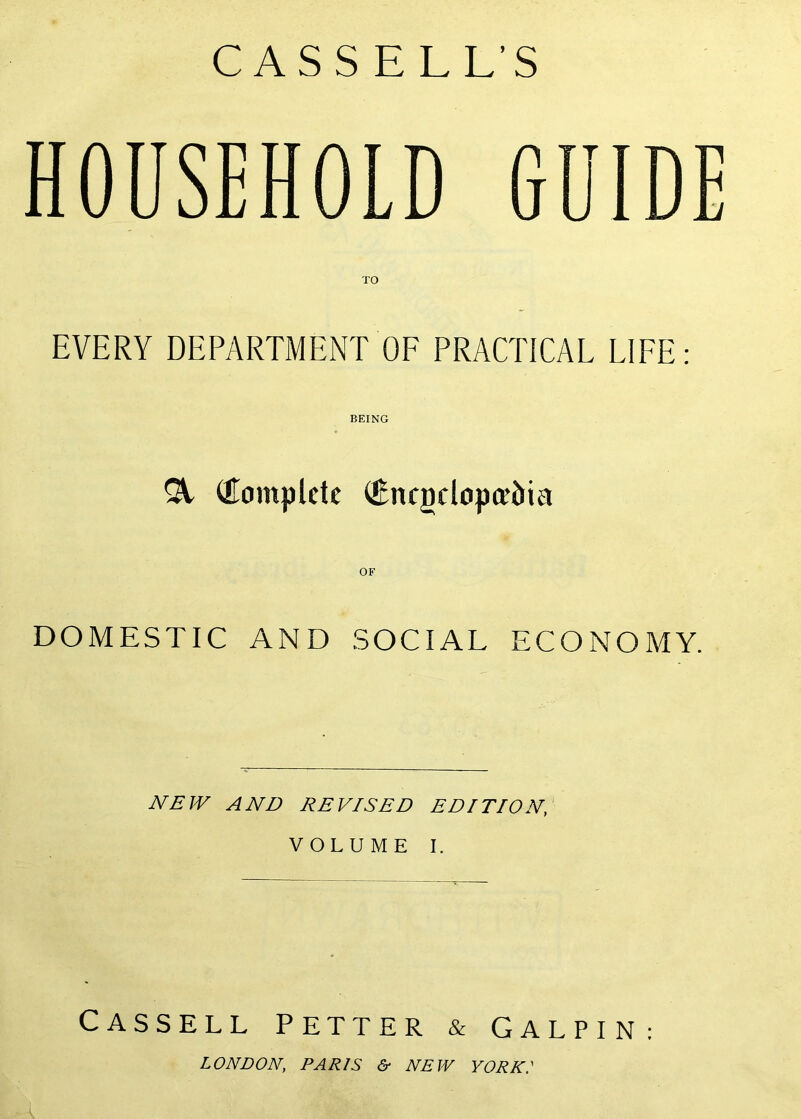 CASSELL'S

HOUSEHOLD GUIDE

TO

EVERY DEPARTMENT OF PRACTICAL LIFE:

BEING

A Complete Encyclopædia

OF

DOMESTIC AND SOCIAL ECONOMY.

NEW AND REVISED EDITION,

VOLUME I.

CASSELL PETTER & GALPIN:
LONDON, PARIS & NEW YORK.